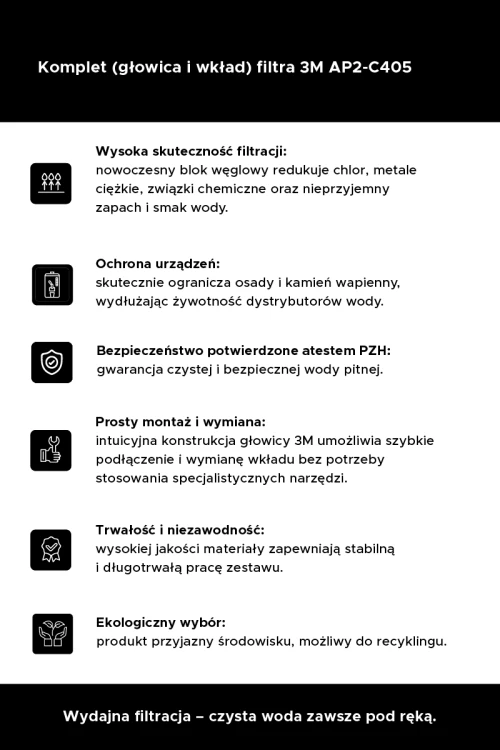 Komplet (głowica i wkład) filtra 3M AP2-C405

Wysoka skuteczność filtracji:
nowoczesny blok węglowy redukuje chlor, metale ciężkie, związki chemiczne oraz nieprzyjemny zapach i smak wody.

Ochrona urządzeń:
skutecznie ogranicza osady i kamień wapienny, wydłużając żywotność dystrybutorów wody.

Bezpieczeństwo potwierdzone atestem PZH:
gwarancja czystej i bezpiecznej wody pitnej.

Prosty montaż i wymiana:
intuicyjna konstrukcja głowicy 3M umożliwia szybkie podłączenie i wymianę wkładu bez potrzeby stosowania specjalistycznych narzędzi.

Trwałość i niezawodność:
wysokiej jakości materiały zapewniają stabilną i długotrwałą pracę zestawu.

Ekologiczny wybór:
produkt przyjazny środowisku, możliwy do recyklingu.

Wydajna filtracja – czysta woda zawsze pod ręką.